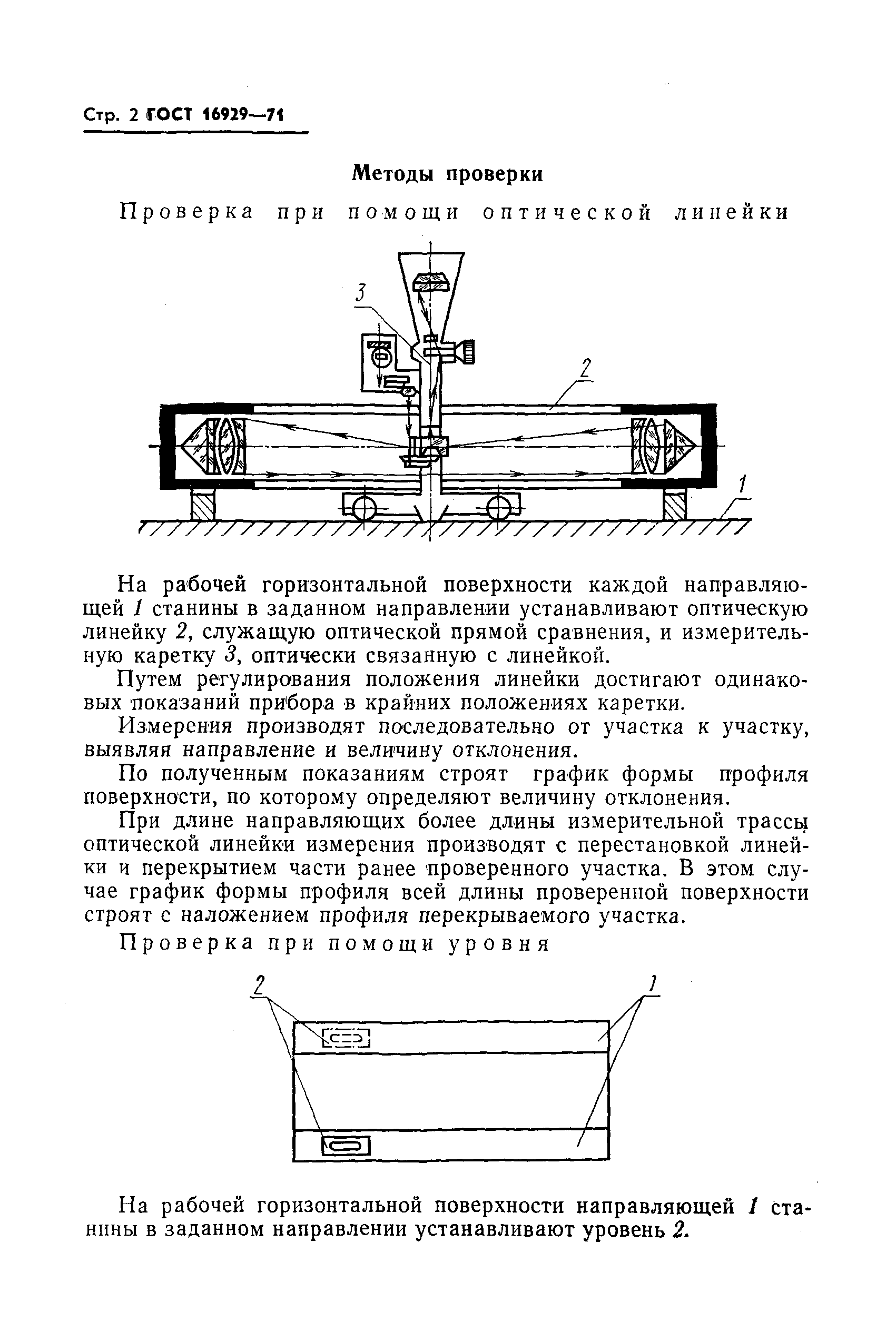 Стр. 2 ГОСТ 16929—71

Методы проверки

Проверка при помощи оптической линейки

3

2

1

На рабочей горизонтальной поверхности каждой направляющей 1 станины в заданном направлении устанавливают оптическую линейку 2, служащую оптической прямой сравнения, и измерительную каретку 3, оптически связанную с линейкой.

Путем регулирования положения линейки достигают одинаковых показаний прибора в крайних положениях каретки.

Измерения производят последовательно от участка к участку, выявляя направление и величину отклонения.

По полученным показаниям строят график формы профиля поверхности, по которому определяют величину отклонения.

При длине направляющих более длины измерительной трассы оптической линейки измерения производят с перестановкой линейки и перекрытием части ранее проверенного участка. В этом случае график формы профиля всей длины проверенной поверхности строят с наложением профиля перекрываемого участка.

Проверка при помощи уровня

2

1

На рабочей горизонтальной поверхности направляющей 1 станины в заданном направлении устанавливают уровень 2.